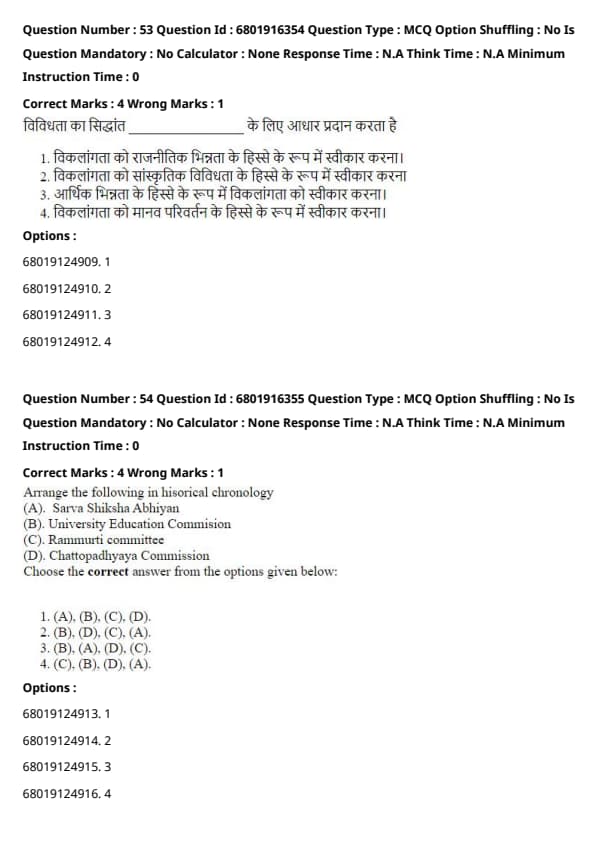 Question Number : 53 Question Id : 6801916354 Question Type : MCQ Option Shuffling : No Is Question Mandatory : No Calculator : None Response Time : N.A Think Time : N.A Minimum Instruction Time : 0

Correct Marks : 4 Wrong Marks : 1

विविधता का सिद्धांत ________________ के लिए आधार प्रदान करता है

1. विकलांगता को राजनीतिक भिन्नता के हिस्से के रूप में स्वीकार करना।
2. विकलांगता को सांस्कृतिक विविधता के हिस्से के रूप में स्वीकार करना
3. आर्थिक भिन्नता के हिस्से के रूप में विकलांगता को स्वीकार करना।
4. विकलांगता को मानव परिवर्तन के हिस्से के रूप में स्वीकार करना।

Options :

68019124909. 1

68019124910. 2

68019124911. 3

68019124912. 4

Question Number : 54 Question Id : 6801916355 Question Type : MCQ Option Shuffling : No Is Question Mandatory : No Calculator : None Response Time : N.A Think Time : N.A Minimum Instruction Time : 0

Correct Marks : 4 Wrong Marks : 1

Arrange the following in hisorical chronology
(A). Sarva Shiksha Abhiyan
(B). University Education Commision
(C). Rammurti committee
(D). Chattopadhyaya Commission
Choose the correct answer from the options given below:

1. (A), (B), (C), (D).
2. (B), (D), (C), (A).
3. (B), (A), (D), (C).
4. (C), (B), (D), (A).

Options :

68019124913. 1

68019124914. 2

68019124915. 3

68019124916. 4